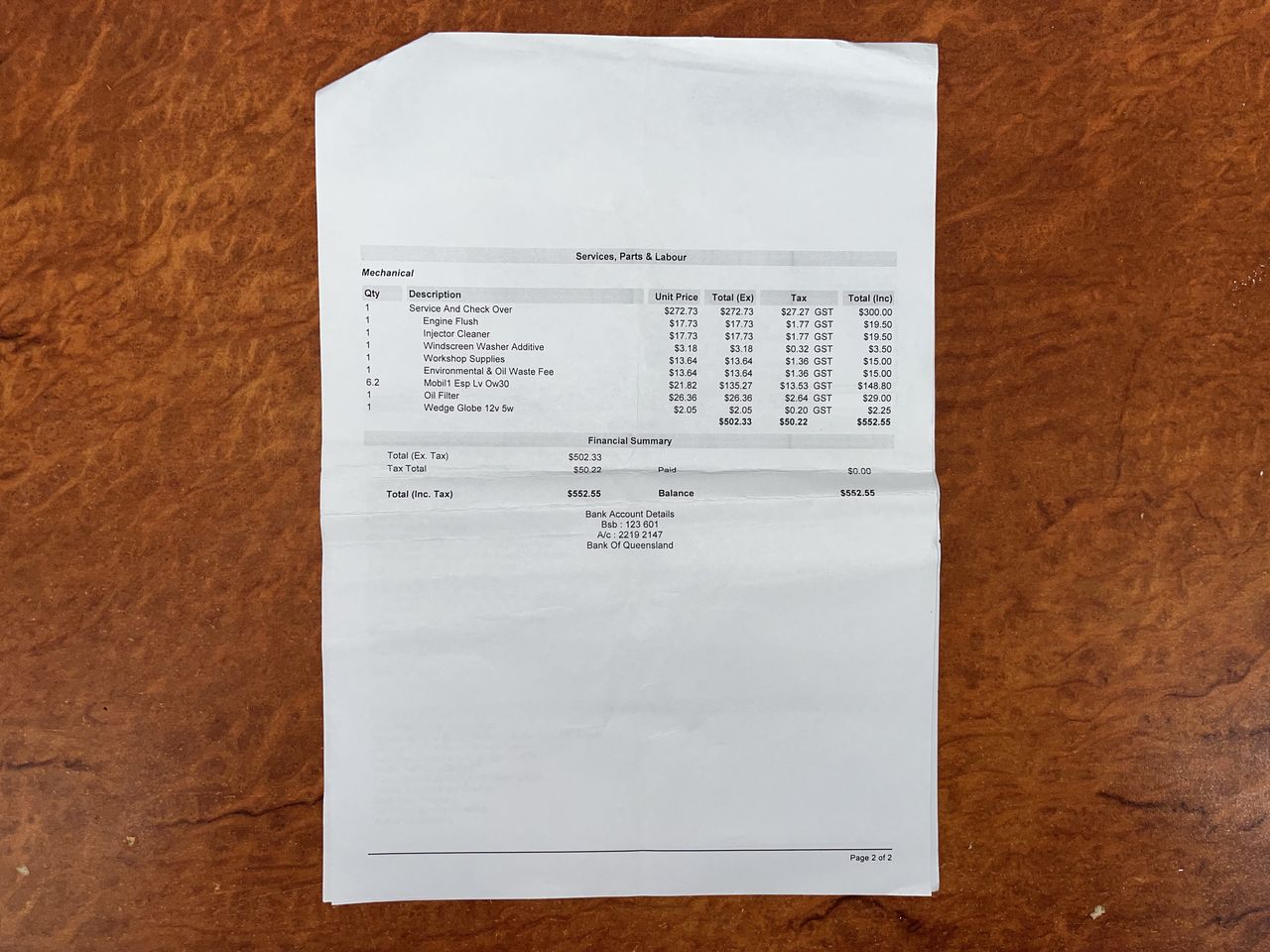 Services, Parts & Labour

Mechanical

| Qty | Description | Unit Price | Total (Ex) | Tax | Total (Inc) |
|---|---|---|---|---|---|
| 1 | Service And Check Over | $272.73 | $272.73 | $27.27 GST | $300.00 |
| 1 | Engine Flush | $17.73 | $17.73 | $1.77 GST | $19.50 |
| 1 | Injector Cleaner | $17.73 | $17.73 | $1.77 GST | $19.50 |
| 1 | Windscreen Washer Additive | $3.18 | $3.18 | $0.32 GST | $3.50 |
| 1 | Workshop Supplies | $13.64 | $13.64 | $1.36 GST | $15.00 |
| 1 | Environmental & Oil Waste Fee | $13.64 | $13.64 | $1.36 GST | $15.00 |
| 6.2 | Mobil1 Esp Lv Ow30 | $21.82 | $135.27 | $13.53 GST | $148.80 |
| 1 | Oil Filter | $26.36 | $26.36 | $2.64 GST | $29.00 |
| 1 | Wedge Globe 12v 5w | $2.05 | $2.05 | $0.20 GST | $2.25 |
| | | | $502.33 | $50.22 | $552.55 |

Financial Summary

Total (Ex. Tax) $502.33
Tax Total $50.22 Paid $0.00
Total (Inc. Tax) $552.55 Balance $552.55

Bank Account Details
Bsb : 123 601
A/c : 2219 2147
Bank Of Queensland

Page 2 of 2